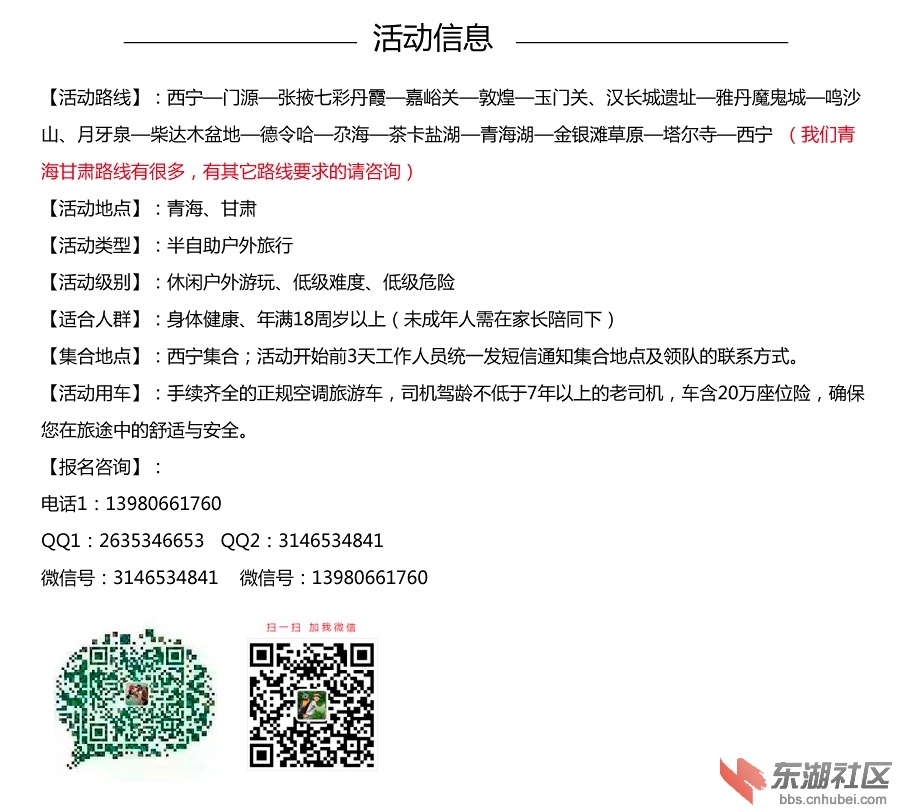 活动信息

【活动路线】：西宁—门源—张掖七彩丹霞—嘉峪关—敦煌—玉门关、汉长城遗址—雅丹魔鬼城—鸣沙山、月牙泉—柴达木盆地—德令哈—尕海—茶卡盐湖—青海湖—金银滩草原—塔尔寺—西宁 （我们青海甘肃路线有很多，有其它路线要求的请咨询）

【活动地点】：青海、甘肃

【活动类型】：半自助户外旅行

【活动级别】：休闲户外游玩、低级难度、低级危险

【适合人群】：身体健康、年满18周岁以上（未成年人需在家长陪同下）

【集合地点】：西宁集合；活动开始前3天工作人员统一发短信通知集合地点及领队的联系方式。

【活动用车】：手续齐全的正规空调旅游车，司机驾龄不低于7年以上的老司机，车含20万座位险，确保您在旅途中的舒适与安全。

【报名咨询】：

电话1：13980661760

QQ1：2635346653 QQ2：3146534841

微信号：3146534841 微信号：13980661760

扫一扫 加我微信

东湖社区
bbs.cnhubei.com